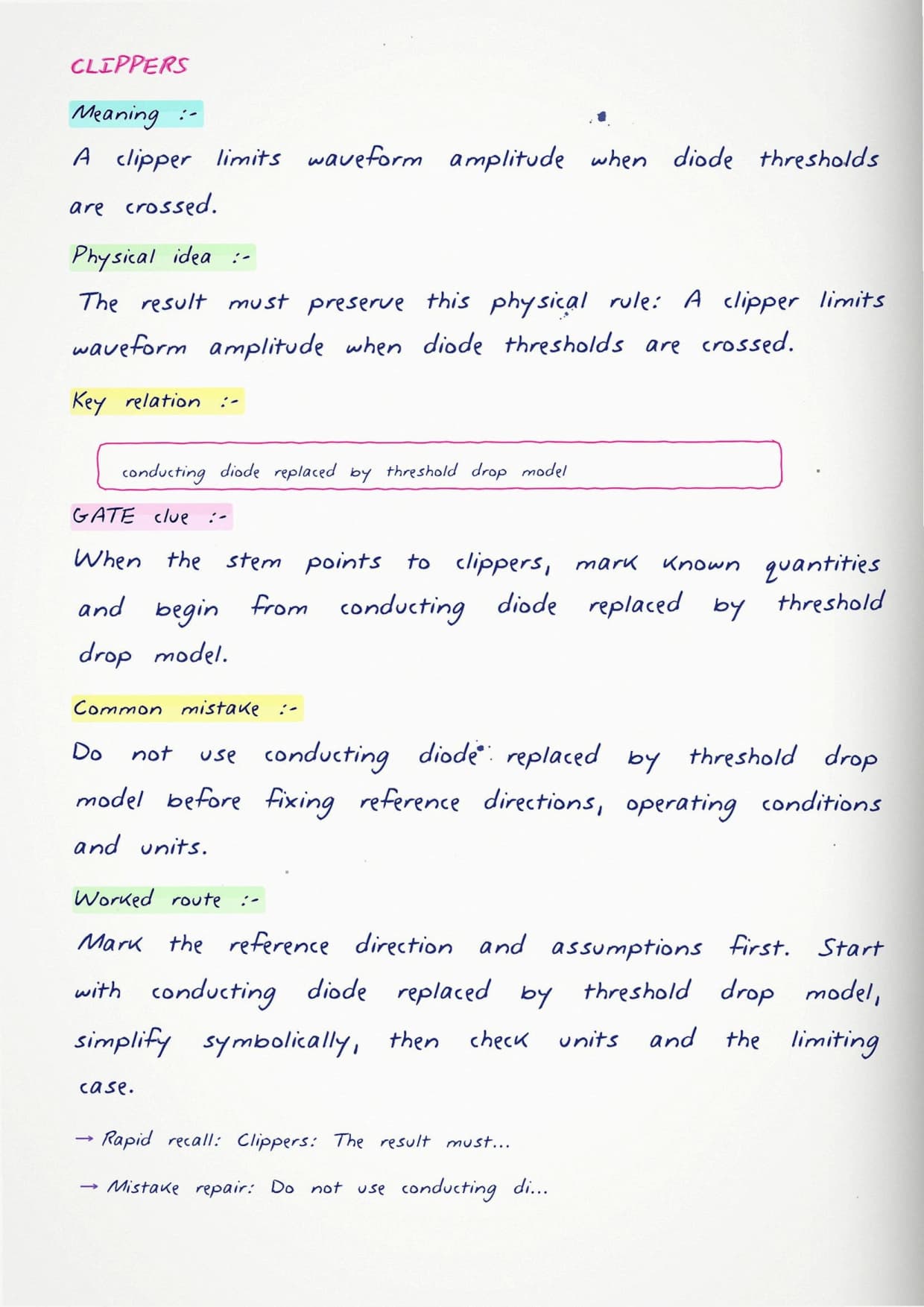 CLIPPERS

Meaning :-

A clipper limits waveform amplitude when diode thresholds are crossed.

Physical idea :-

The result must preserve this physical rule: A clipper limits waveform amplitude when diode thresholds are crossed.

Key relation :-

conducting diode replaced by threshold drop model

GATE clue :-

When the stem points to clippers, mark known quantities and begin from conducting diode replaced by threshold drop model.

Common mistake :-

Do not use conducting diode replaced by threshold drop model before fixing reference directions, operating conditions and units.

Worked route :-

Mark the reference direction and assumptions first. Start with conducting diode replaced by threshold drop model, simplify symbolically, then check units and the limiting case.

→ Rapid recall: Clippers: The result must...

→ Mistake repair: Do not use conducting di...